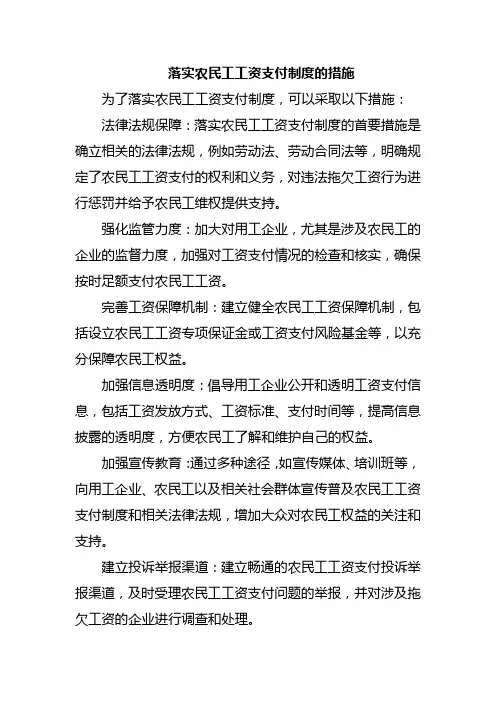 落实农民工工资支付制度的措施

为了落实农民工工资支付制度，可以采取以下措施：

法律法规保障：落实农民工工资支付制度的首要措施是确立相关的法律法规，例如劳动法、劳动合同法等，明确规定了农民工工资支付的权利和义务，对违法拖欠工资行为进行惩罚并给予农民工维权提供支持。

强化监管力度：加大对用工企业，尤其是涉及农民工的企业的监督力度，加强对工资支付情况的检查和核实，确保按时足额支付农民工工资。

完善工资保障机制：建立健全农民工工资保障机制，包括设立农民工工资专项保证金或工资支付风险基金等，以充分保障农民工权益。

加强信息透明度：倡导用工企业公开和透明工资支付信息，包括工资发放方式、工资标准、支付时间等，提高信息披露的透明度，方便农民工了解和维护自己的权益。

加强宣传教育：通过多种途径，如宣传媒体、培训班等，向用工企业、农民工以及相关社会群体宣传普及农民工工资支付制度和相关法律法规，增加大众对农民工权益的关注和支持。

建立投诉举报渠道：建立畅通的农民工工资支付投诉举报渠道，及时受理农民工工资支付问题的举报，并对涉及拖欠工资的企业进行调查和处理。